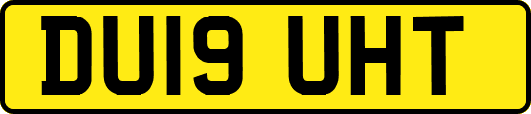 DU19 UHT